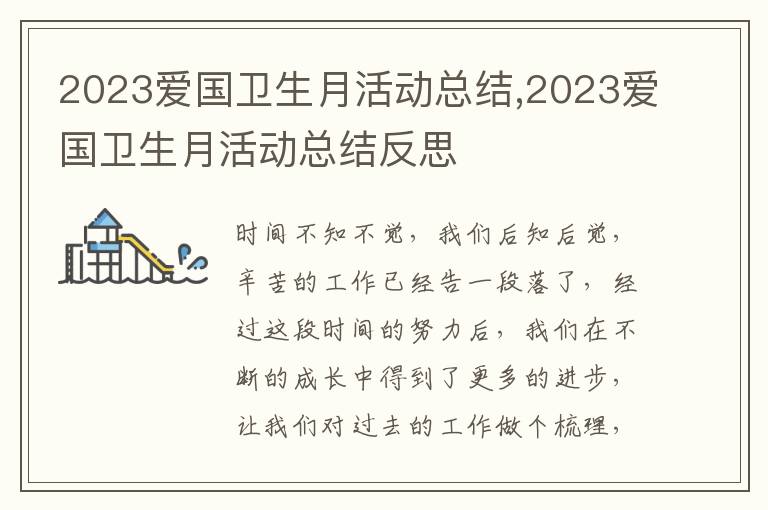 2023爱国卫生月活动总结,2023爱国卫生月活动总结反思

时间不知不觉，我们后知后觉，辛苦的工作已经告一段落了，经过这段时间的努力后，我们在不断的成长中得到了更多的进步，让我们对过去的工作做个梳理，